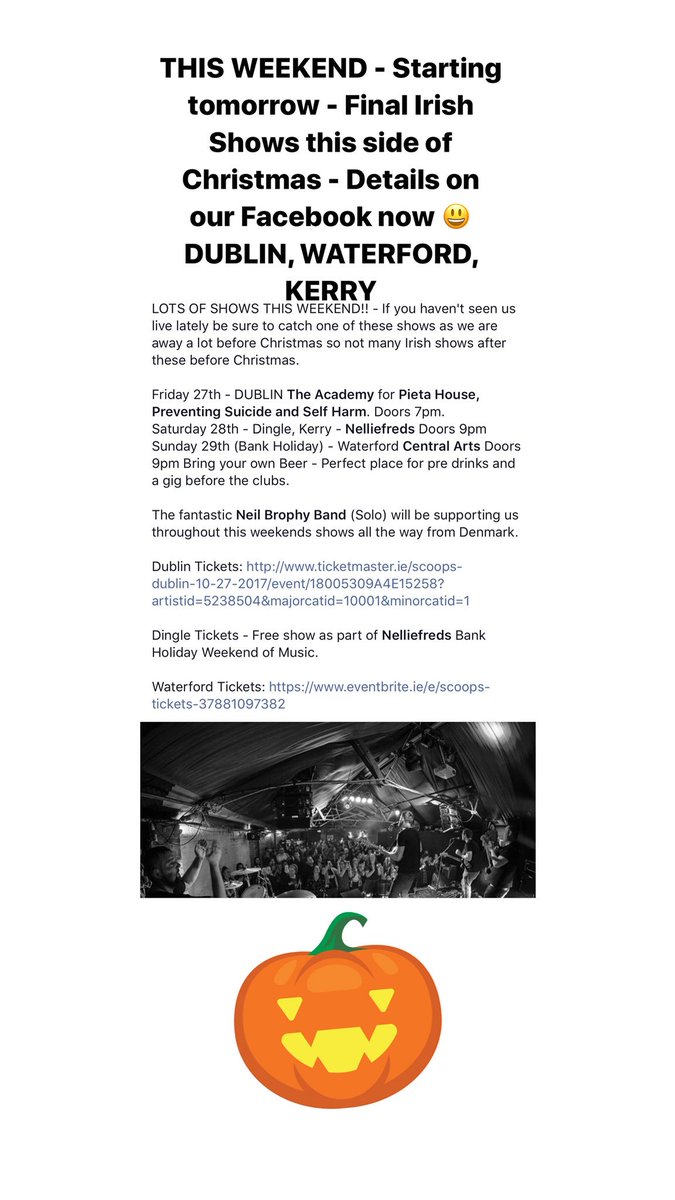 THIS WEEKEND - Starting tomorrow - Final Irish Shows this side of Christmas - Details on our Facebook now 😃 DUBLIN, WATERFORD, KERRY

LOTS OF SHOWS THIS WEEKEND!! - If you haven't seen us live lately be sure to catch one of these shows as we are away a lot before Christmas so not many Irish shows after these before Christmas.

Friday 27th - DUBLIN The Academy for Pieta House, Preventing Suicide and Self Harm. Doors 7pm.
Saturday 28th - Dingle, Kerry - Nelliefreds Doors 9pm
Sunday 29th (Bank Holiday) - Waterford Central Arts Doors 9pm Bring your own Beer - Perfect place for pre drinks and a gig before the clubs.

The fantastic Neil Brophy Band (Solo) will be supporting us throughout this weekends shows all the way from Denmark.

Dublin Tickets: http://www.ticketmaster.ie/scoops-dublin-10-27-2017/event/18005309A4E15258?artistid=5238504&majorcatid=10001&minorcatid=1

Dingle Tickets - Free show as part of Nelliefreds Bank Holiday Weekend of Music.

Waterford Tickets: https://www.eventbrite.ie/e/scoops-tickets-37881097382